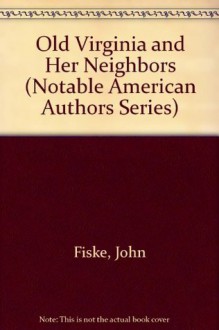 Old Virginia and Her Neighbors (Notable American Authors Series)

Fiske, John

Note: This is not the actual book cover